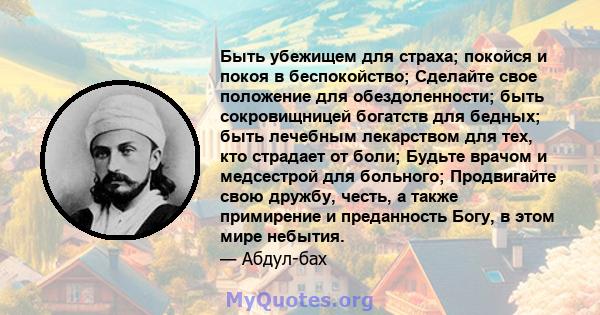 Быть убежищем для страха; покойся и покоя в беспокойство; Сделайте свое положение для обездоленности; быть сокровищницей богатств для бедных; быть лечебным лекарством для тех, кто страдает от боли; Будьте врачом и медсестрой для больного; Продвигайте свою дружбу, честь, а также примирение и преданность Богу, в этом мире небытия.
— Абдул-бах

MyQuotes.org